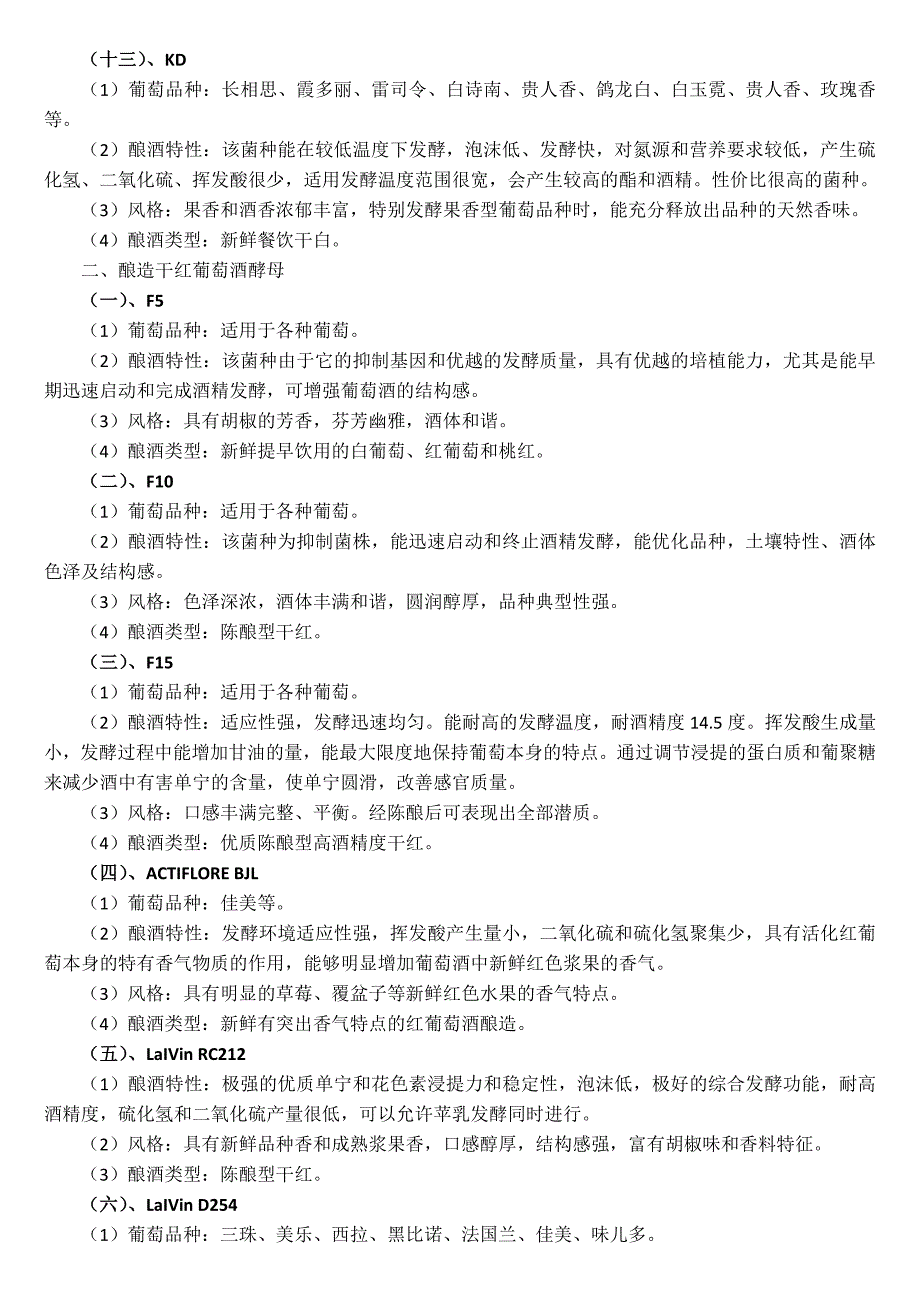 （十三）、KD

（1）葡萄品种：长相思、霞多丽、雷司令、白诗南、贵人香、鸽龙白、白玉霓、贵人香、玫瑰香等。

（2）酿酒特性：该菌种能在较低温度下发酵，泡沫低、发酵快，对氮源和营养要求较低，产生硫化氢、二氧化硫、挥发酸很少，适用发酵温度范围很宽，会产生较高的酯和酒精。性价比很高的菌种。

（3）风格：果香和酒香浓郁丰富，特别发酵果香型葡萄品种时，能充分释放出品种的天然香味。

（4）酿酒类型：新鲜餐饮干白。

二、酿造干红葡萄酒酵母

（一）、F5

（1）葡萄品种：适用于各种葡萄。

（2）酿酒特性：该菌种由于它的抑制基因和优越的发酵质量，具有优越的培植能力，尤其是能早期迅速启动和完成酒精发酵，可增强葡萄酒的结构感。

（3）风格：具有胡椒的芳香，芬芳幽雅，酒体和谐。

（4）酿酒类型：新鲜提早饮用的白葡萄、红葡萄和桃红。

（二）、F10

（1）葡萄品种：适用于各种葡萄。

（2）酿酒特性：该菌种为抑制菌株，能迅速启动和终止酒精发酵，能优化品种，土壤特性、酒体色泽及结构感。

（3）风格：色泽深浓，酒体丰满和谐，圆润醇厚，品种典型性强。

（4）酿酒类型：陈酿型干红。

（三）、F15

（1）葡萄品种：适用于各种葡萄。

（2）酿酒特性：适应性强，发酵迅速均匀。能耐高的发酵温度，耐酒精度 14.5 度。挥发酸生成量小，发酵过程中能增加甘油的量，能最大限度地保持葡萄本身的特点。通过调节浸提的蛋白质和葡聚糖来减少酒中有害单宁的含量，使单宁圆滑，改善感官质量。

（3）风格：口感丰满完整、平衡。经陈酿后可表现出全部潜质。

（4）酿酒类型：优质陈酿型高酒精度干红。

（四）、ACTIFLORE BJL

（1）葡萄品种：佳美等。

（2）酿酒特性：发酵环境适应性强，挥发酸产生量小，二氧化硫和硫化氢聚集少，具有活化红葡萄本身的特有香气物质的作用，能够明显增加葡萄酒中新鲜红色浆果的香气。

（3）风格：具有明显的草莓、覆盆子等新鲜红色水果的香气特点。

（4）酿酒类型：新鲜有突出香气特点的红葡萄酒酿造。

（五）、LalVin RC212

（1）酿酒特性：极强的优质单宁和花色素浸提力和稳定性，泡沫低，极好的综合发酵功能，耐高酒精度，硫化氢和二氧化硫产量很低，可以允许苹乳发酵同时进行。

（2）风格：具有新鲜品种香和成熟浆果香，口感醇厚，结构感强，富有胡椒味和香料特征。

（3）酿酒类型：陈酿型干红。

（六）、LalVin D254

（1）葡萄品种：三珠、美乐、西拉、黑比诺、法国兰、佳美、味儿多。